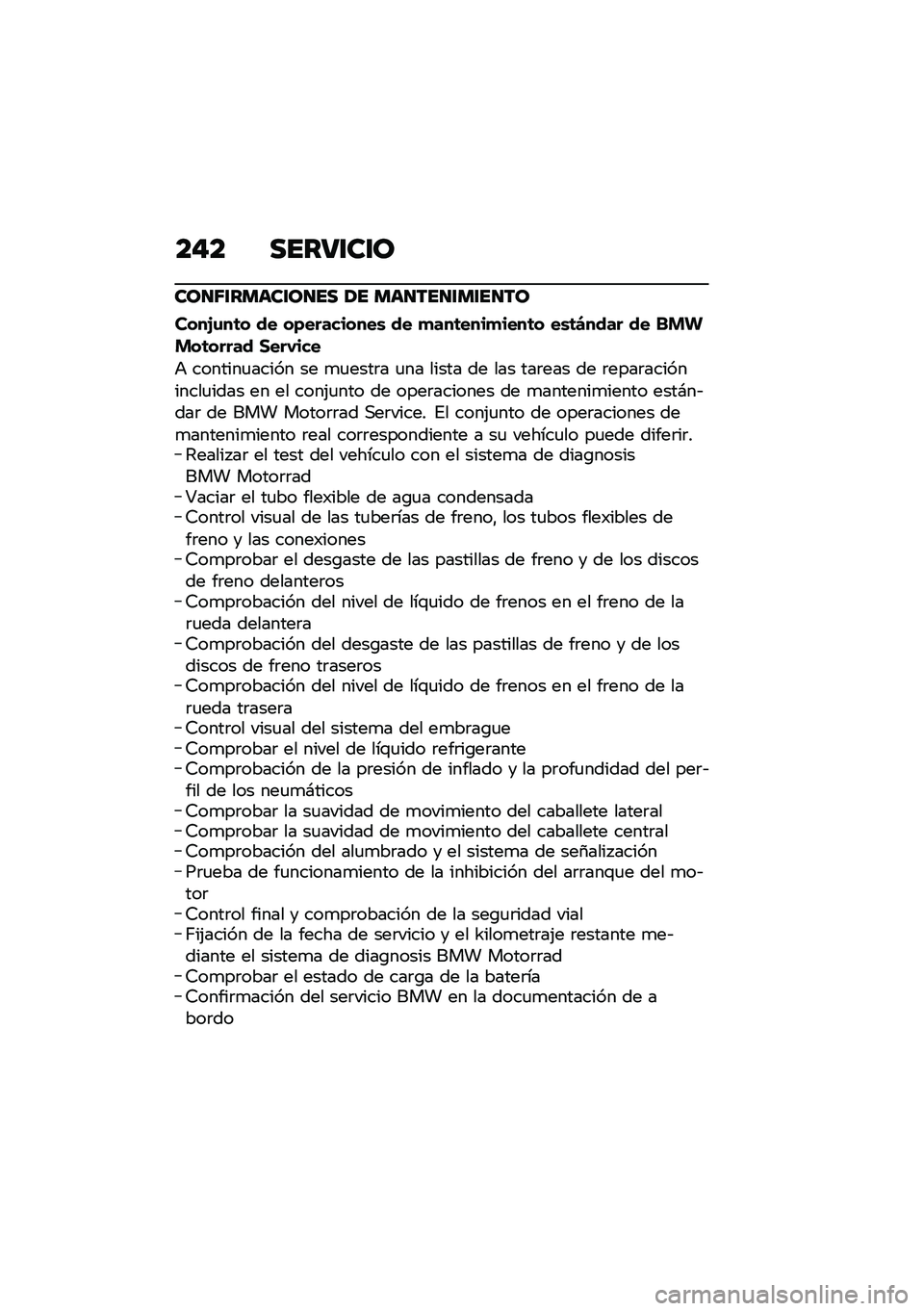 242 SERVICIO

CONFIRMACIONES DE MANTENIMIENTO

Conjunto de operaciones de mantenimiento estándar de BMW Motorrad Service

A continuación se muestra una lista de las tareas de reparación incluidas en el conjunto de operaciones de mantenimiento estándar de BMW Motorrad Service. El conjunto de operaciones de mantenimiento real correspondiente a su vehículo puede diferir.

– Realizar el test del vehículo con el sistema de diagnosis BMW Motorrad
– Vaciar el tubo flexible de agua condensada
– Control visual de las tuberías de freno, los tubos flexibles de freno y las conexiones
– Comprobar el desgaste de las pastillas de freno y de los discos de freno delanteros
– Comprobación del nivel de líquido de frenos en el freno de la rueda delantera
– Comprobación del desgaste de las pastillas de freno y de los discos de freno traseros
– Comprobación del nivel de líquido de frenos en el freno de la rueda trasera
– Control visual del sistema del embrague
– Comprobar el nivel de líquido refrigerante
– Comprobación de la presión de inflado y la profundidad del perfil de los neumáticos
– Comprobar la suavidad de movimiento del caballete lateral
– Comprobar la suavidad de movimiento del caballete central
– Comprobación del alumbrado y el sistema de señalización
– Prueba de funcionamiento de la inhibición del arranque del motor
– Control final y comprobación de la seguridad vial
– Fijación de la fecha de servicio y el kilometraje restante mediante el sistema de diagnosis BMW Motorrad
– Comprobar el estado de carga de la batería
– Confirmación del servicio BMW en la documentación de a bordo

carmanualsonline.info